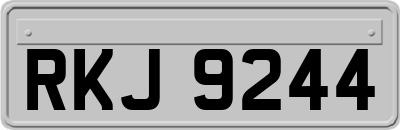 RKJ 9244